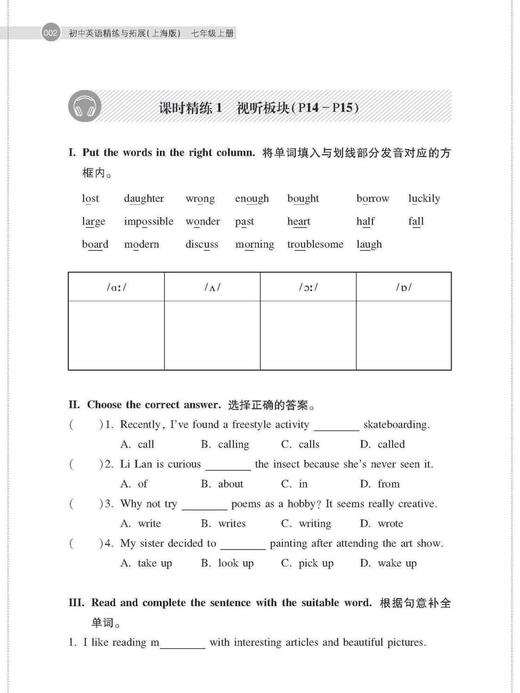 002 初中英语精练与拓展(上海版) 七年级上册

课时精练 1 视听板块(P14－P15)

I. Put the words in the right column. 将单词填入与划线部分发音对应的方框内。

lost daughter wrong enough bought borrow luckily
large impossible wonder past heart half fall
board modern discuss morning troublesome laugh

| /ɑː/ | /ʌ/ | /ɔː/ | /ɒ/ |
|---|---|---|---|
| | | | |

II. Choose the correct answer. 选择正确的答案。

( )1. Recently, I've found a freestyle activity ________ skateboarding.
A. call B. calling C. calls D. called

( )2. Li Lan is curious ________ the insect because she's never seen it.
A. of B. about C. in D. from

( )3. Why not try ________ poems as a hobby? It seems really creative.
A. write B. writes C. writing D. wrote

( )4. My sister decided to ________ painting after attending the art show.
A. take up B. look up C. pick up D. wake up

III. Read and complete the sentence with the suitable word. 根据句意补全单词。

1. I like reading m________ with interesting articles and beautiful pictures.